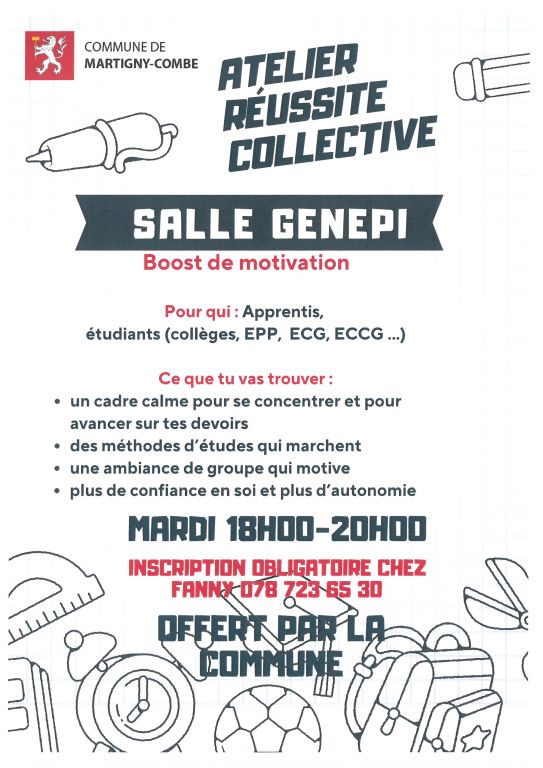 COMMUNE DE
MARTIGNY-COMBE

ATELIER RÉUSSITE COLLECTIVE

SALLE GENEPI

Boost de motivation

Pour qui : Apprentis, étudiants (collèges, EPP, ECG, ECCG ...)

Ce que tu vas trouver :
• un cadre calme pour se concentrer et pour avancer sur tes devoirs
• des méthodes d'études qui marchent
• une ambiance de groupe qui motive
• plus de confiance en soi et plus d'autonomie

MARDI 18H00-20H00

INSCRIPTION OBLIGATOIRE CHEZ FANNY 078 723 65 30

OFFERT PAR LA COMMUNE